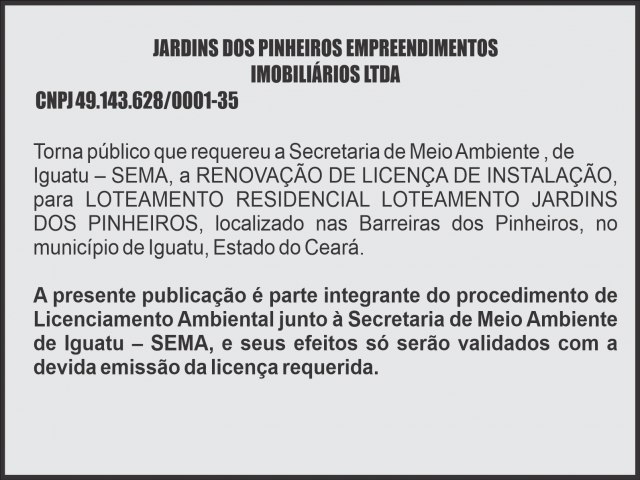 JARDINS DOS PINHEIROS EMPREENDIMENTOS
IMOBILIÁRIOS LTDA
CNPJ 49.143.628/0001-35

Torna público que requereu a Secretaria de Meio Ambiente , de Iguatu – SEMA, a RENOVAÇÃO DE LICENÇA DE INSTALAÇÃO, para LOTEAMENTO RESIDENCIAL LOTEAMENTO JARDINS DOS PINHEIROS, localizado nas Barreiras dos Pinheiros, no município de Iguatu, Estado do Ceará.

A presente publicação é parte integrante do procedimento de Licenciamento Ambiental junto à Secretaria de Meio Ambiente de Iguatu – SEMA, e seus efeitos só serão validados com a devida emissão da licença requerida.